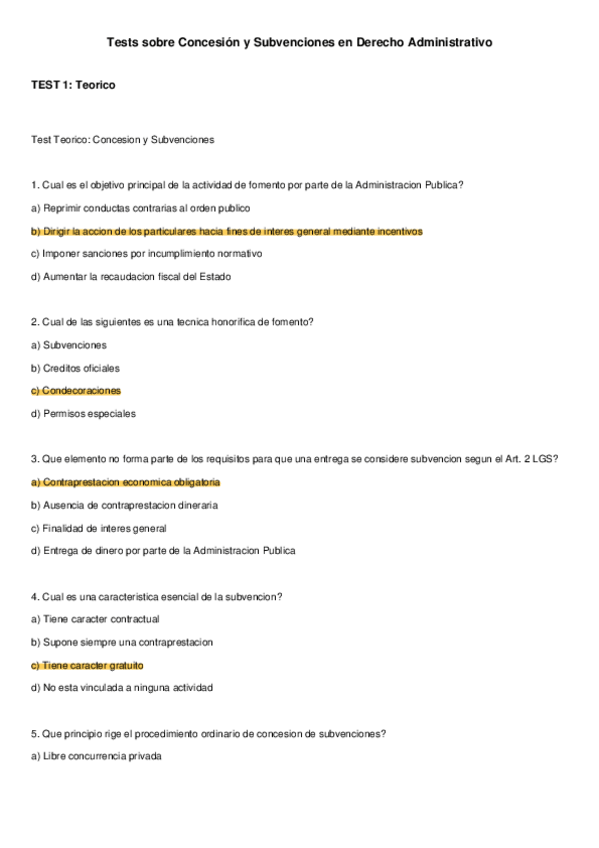 Tests sobre Concesión y Subvenciones en Derecho Administrativo

TEST 1: Teorico

Test Teorico: Concesion y Subvenciones

1. Cual es el objetivo principal de la actividad de fomento por parte de la Administracion Publica?

a) Reprimir conductas contrarias al orden publico

b) Dirigir la accion de los particulares hacia fines de interes general mediante incentivos

c) Imponer sanciones por incumplimiento normativo

d) Aumentar la recaudacion fiscal del Estado

2. Cual de las siguientes es una tecnica honorifica de fomento?

a) Subvenciones

b) Creditos oficiales

c) Condecoraciones

d) Permisos especiales

3. Que elemento no forma parte de los requisitos para que una entrega se considere subvencion segun el Art. 2 LGS?

a) Contraprestacion economica obligatoria

b) Ausencia de contraprestacion dineraria

c) Finalidad de interes general

d) Entrega de dinero por parte de la Administracion Publica

4. Cual es una caracteristica esencial de la subvencion?

a) Tiene caracter contractual

b) Supone siempre una contraprestacion

c) Tiene caracter gratuito

d) No esta vinculada a ninguna actividad

5. Que principio rige el procedimiento ordinario de concesion de subvenciones?

a) Libre concurrencia privada